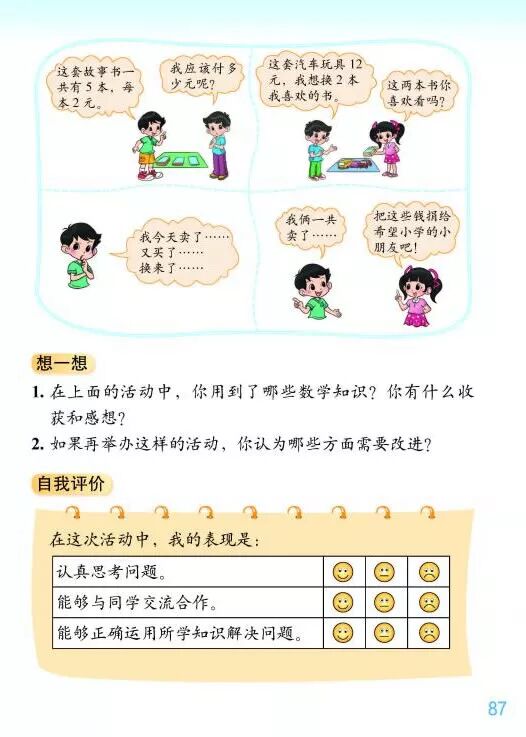 这套故事书一共有 5 本，每本 2 元。

我应该付多少元呢？

这套汽车玩具 12 元，我想换 2 本我喜欢的书。

这两本书你喜欢看吗？

我今天卖了……
又买了……
换来了……

我俩一共卖了……

把这些钱捐给希望小学的小朋友吧！

想一想

1. 在上面的活动中，你用到了哪些数学知识？你有什么收获和感想？

2. 如果再举办这样的活动，你认为哪些方面需要改进？

自我评价

在这次活动中，我的表现是：

| 认真思考问题。 | 😊 | 😐 | ☹ |
|---|---|---|---|
| 能够与同学交流合作。 | 😊 | 😐 | ☹ |
| 能够正确运用所学知识解决问题。 | 😊 | 😐 | ☹ |

87